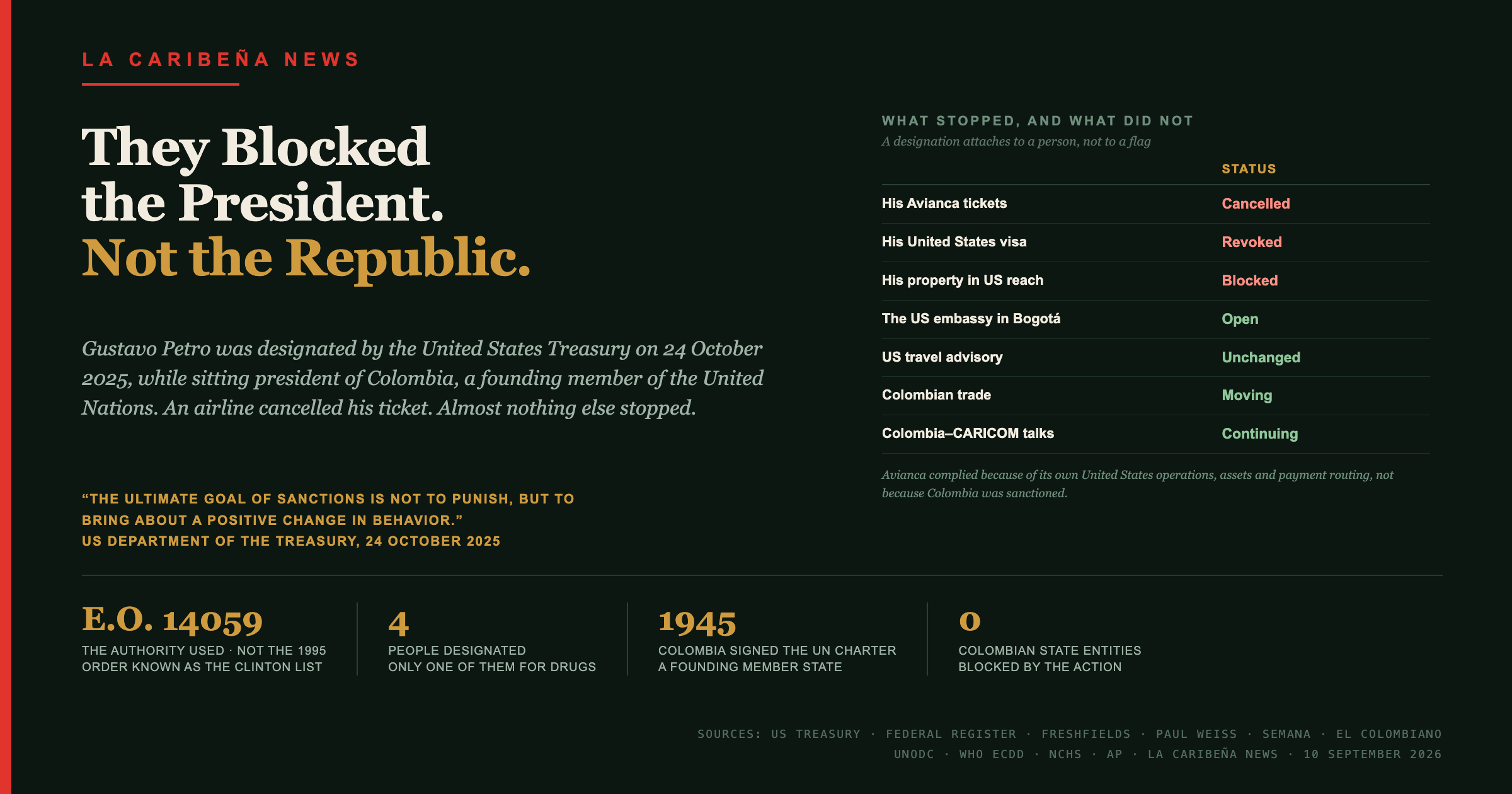 LA CARIBEÑA NEWS

They Blocked the President.
Not the Republic.

Gustavo Petro was designated by the United States Treasury on 24 October 2025, while sitting president of Colombia, a founding member of the United Nations. An airline cancelled his ticket. Almost nothing else stopped.

“THE ULTIMATE GOAL OF SANCTIONS IS NOT TO PUNISH, BUT TO BRING ABOUT A POSITIVE CHANGE IN BEHAVIOR.”
US DEPARTMENT OF THE TREASURY, 24 OCTOBER 2025

WHAT STOPPED, AND WHAT DID NOT
A designation attaches to a person, not to a flag

| | STATUS |
|---|---|
| His Avianca tickets | Cancelled |
| His United States visa | Revoked |
| His property in US reach | Blocked |
| The US embassy in Bogotá | Open |
| US travel advisory | Unchanged |
| Colombian trade | Moving |
| Colombia–CARICOM talks | Continuing |

Avianca complied because of its own United States operations, assets and payment routing, not because Colombia was sanctioned.

E.O. 14059
THE AUTHORITY USED · NOT THE 1995 ORDER KNOWN AS THE CLINTON LIST

4
PEOPLE DESIGNATED
ONLY ONE OF THEM FOR DRUGS

1945
COLOMBIA SIGNED THE UN CHARTER
A FOUNDING MEMBER STATE

0
COLOMBIAN STATE ENTITIES
BLOCKED BY THE ACTION

SOURCES: US TREASURY · FEDERAL REGISTER · FRESHFIELDS · PAUL WEISS · SEMANA · EL COLOMBIANO
UNODC · WHO ECDD · NCHS · AP · LA CARIBEÑA NEWS · 10 SEPTEMBER 2026